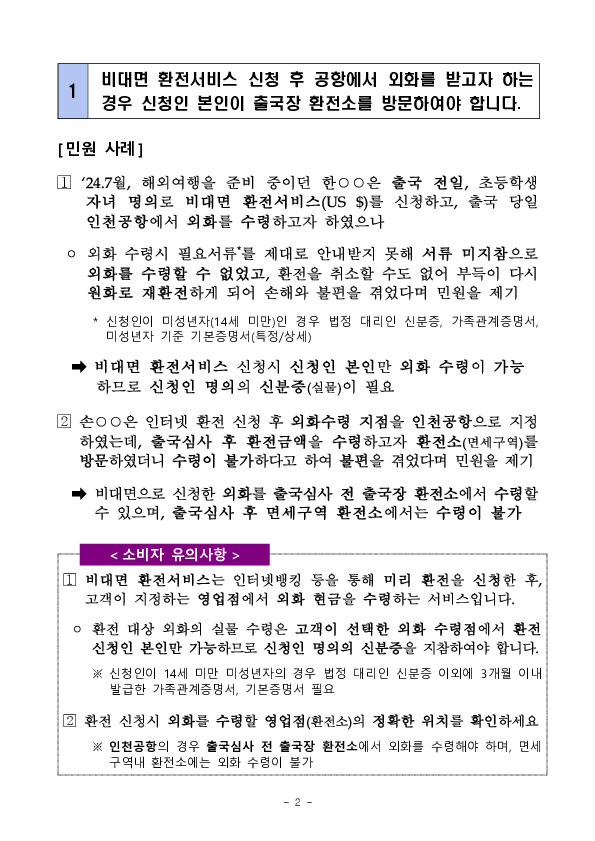 1

비대면 환전서비스 신청 후 공항에서 외화를 받고자 하는 경우 신청인 본인이 출국장 환전소를 방문하여야 합니다.

[민원 사례]

1 '24.7월, 해외여행을 준비 중이던 한○○은 출국 전일, 초등학생 자녀 명의로 비대면 환전서비스(US $)를 신청하고, 출국 당일 인천공항에서 외화를 수령하고자 하였으나

○ 외화 수령시 필요서류*를 제대로 안내받지 못해 서류 미지참으로 외화를 수령할 수 없었고, 환전을 취소할 수도 없어 부득이 다시 원화로 재환전하게 되어 손해와 불편을 겪었다며 민원을 제기

* 신청인이 미성년자(14세 미만)인 경우 법정 대리인 신분증, 가족관계증명서, 미성년자 기준 기본증명서(특정/상세)

➡ 비대면 환전서비스 신청시 신청인 본인만 외화 수령이 가능하므로 신청인 명의의 신분증(실물)이 필요

2 손○○은 인터넷 환전 신청 후 외화수령 지점을 인천공항으로 지정하였는데, 출국심사 후 환전금액을 수령하고자 환전소(면세구역)를 방문하였더니 수령이 불가하다고 하여 불편을 겪었다며 민원을 제기

➡ 비대면으로 신청한 외화를 출국심사 전 출국장 환전소에서 수령할 수 있으며, 출국심사 후 면세구역 환전소에서는 수령이 불가

< 소비자 유의사항 >

1 비대면 환전서비스는 인터넷뱅킹 등을 통해 미리 환전을 신청한 후, 고객이 지정하는 영업점에서 외화 현금을 수령하는 서비스입니다.

○ 환전 대상 외화의 실물 수령은 고객이 선택한 외화 수령점에서 환전 신청인 본인만 가능하므로 신청인 명의의 신분증을 지참하여야 합니다.

※ 신청인이 14세 미만 미성년자의 경우 법정 대리인 신분증 이외에 3개월 이내 발급한 가족관계증명서, 기본증명서 필요

2 환전 신청시 외화를 수령할 영업점(환전소)의 정확한 위치를 확인하세요

※ 인천공항의 경우 출국심사 전 출국장 환전소에서 외화를 수령해야 하며, 면세구역내 환전소에는 외화 수령이 불가

- 2 -